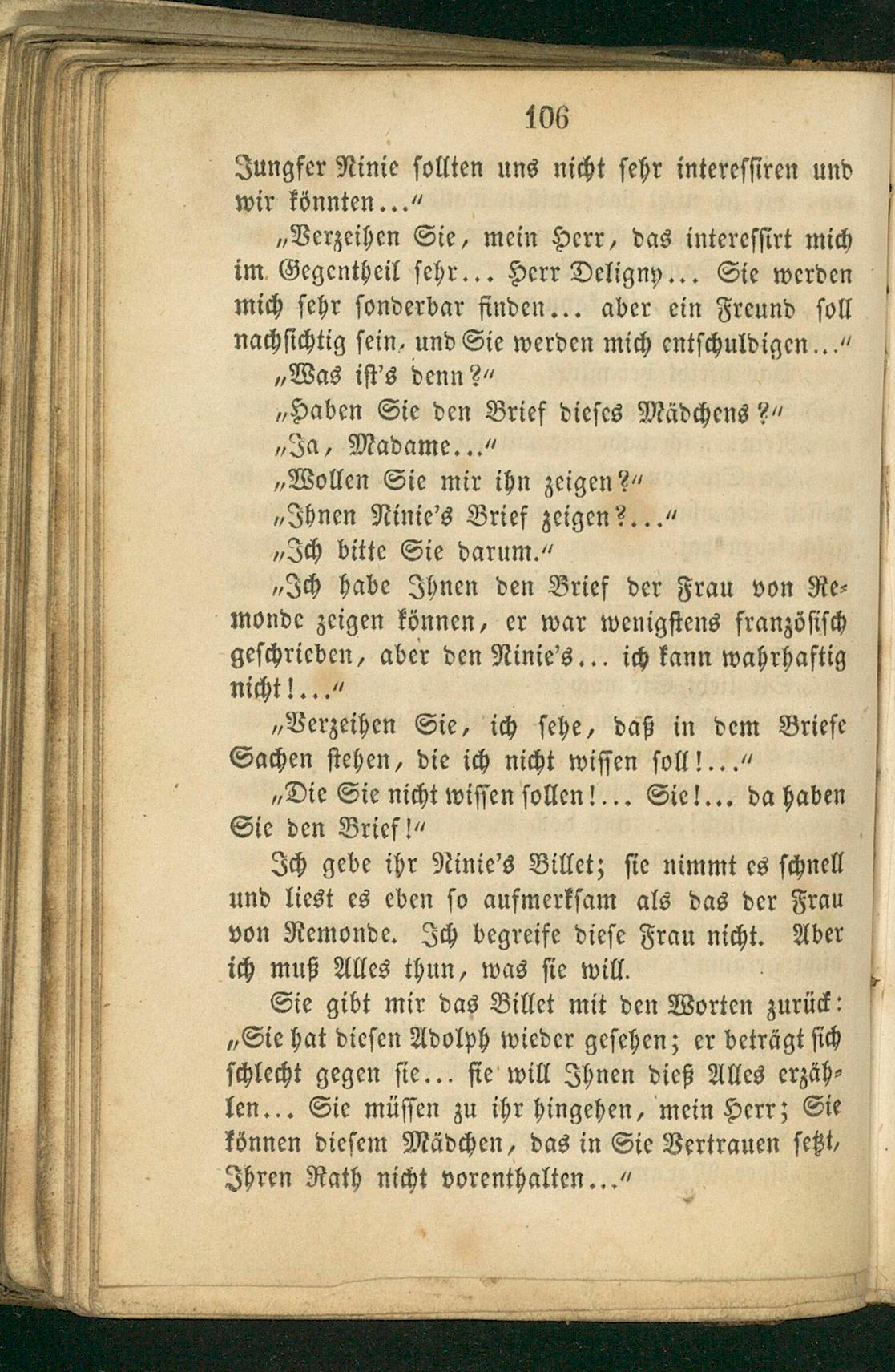 106

Jungfer Ninie sollten uns nicht sehr interessiren und wir könnten..."

„Verzeihen Sie, mein Herr, das interessirt mich im Gegentheil sehr... Herr Deligny... Sie werden mich sehr sonderbar finden... aber ein Freund soll nachsichtig sein, und Sie werden mich entschuldigen..."

„Was ist's denn?"

„Haben Sie den Brief dieses Mädchens?"

„Ja, Madame..."

„Wollen Sie mir ihn zeigen?"

„Ihnen Ninie's Brief zeigen?..."

„Ich bitte Sie darum."

„Ich habe Ihnen den Brief der Frau von Remonde zeigen können, er war wenigstens französisch geschrieben, aber den Ninie's... ich kann wahrhaftig nicht!..."

„Verzeihen Sie, ich sehe, daß in dem Briefe Sachen stehen, die ich nicht wissen soll!..."

„Die Sie nicht wissen sollen!... Sie!... da haben Sie den Brief!"

Ich gebe ihr Ninie's Billet; sie nimmt es schnell und liest es eben so aufmerksam als das der Frau von Remonde. Ich begreife diese Frau nicht. Aber ich muß Alles thun, was sie will.

Sie gibt mir das Billet mit den Worten zurück: „Sie hat diesen Adolph wieder gesehen; er beträgt sich schlecht gegen sie... sie will Ihnen dieß Alles erzählen... Sie müssen zu ihr hingehen, mein Herr; Sie können diesem Mädchen, das in Sie Vertrauen setzt, Ihren Rath nicht vorenthalten..."